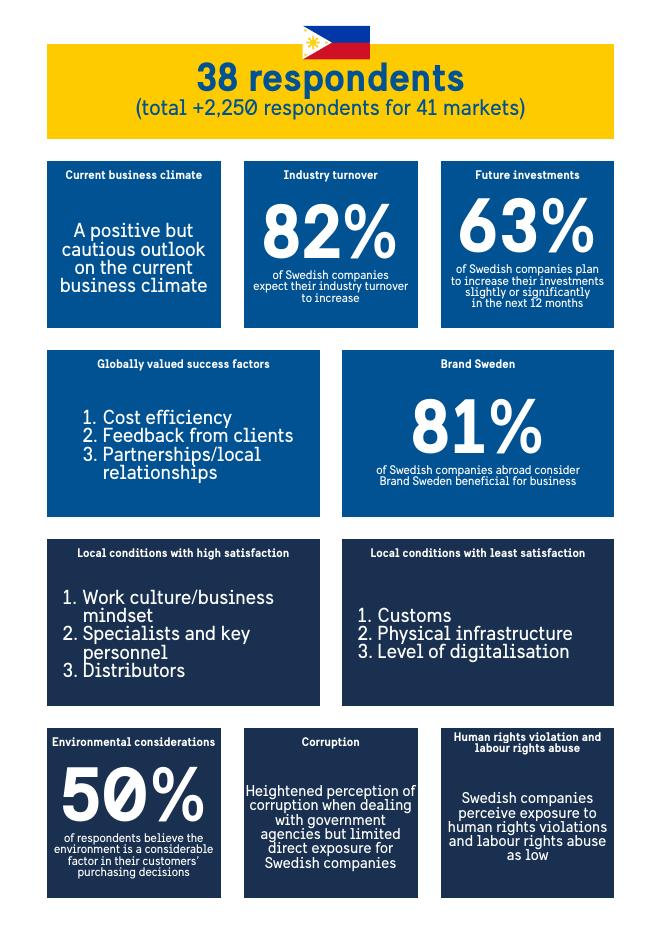 38 respondents
(total +2,250 respondents for 41 markets)

Current business climate

A positive but cautious outlook on the current business climate

Industry turnover

82%

of Swedish companies expect their industry turnover to increase

Future investments

63%

of Swedish companies plan to increase their investments slightly or significantly in the next 12 months

Globally valued success factors

1. Cost efficiency
2. Feedback from clients
3. Partnerships/local relationships

Brand Sweden

81%

of Swedish companies abroad consider Brand Sweden beneficial for business

Local conditions with high satisfaction

1. Work culture/business mindset
2. Specialists and key personnel
3. Distributors

Local conditions with least satisfaction

1. Customs
2. Physical infrastructure
3. Level of digitalisation

Environmental considerations

50%

of respondents believe the environment is a considerable factor in their customers' purchasing decisions

Corruption

Heightened perception of corruption when dealing with government agencies but limited direct exposure for Swedish companies

Human rights violation and labour rights abuse

Swedish companies perceive exposure to human rights violations and labour rights abuse as low